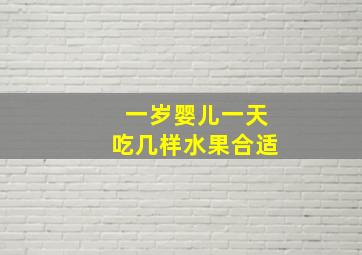 一岁婴儿一天
吃几样水果合适